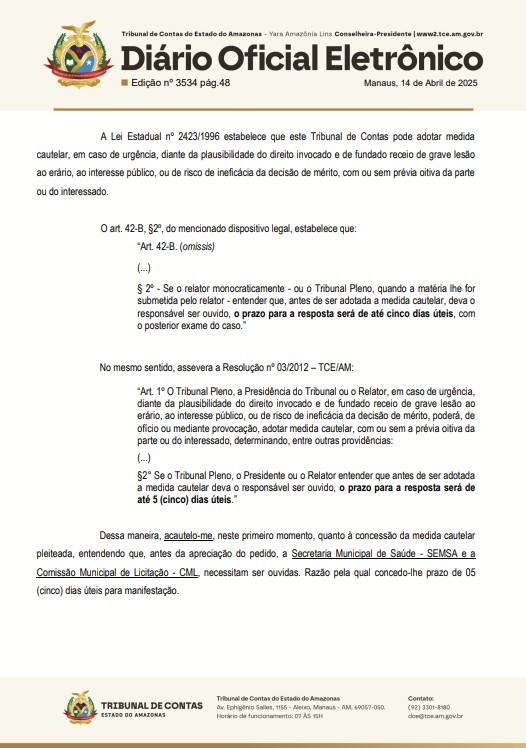 Tribunal de Contas do Estado do Amazonas - Yara Amazônia Lins Conselheira-Presidente | www2.tce.am.gov.br

Diário Oficial Eletrônico

Edição nº 3534 pág.48

Manaus, 14 de Abril de 2025

A Lei Estadual nº 2423/1996 estabelece que este Tribunal de Contas pode adotar medida cautelar, em caso de urgência, diante da plausibilidade do direito invocado e de fundado receio de grave lesão ao erário, ao interesse público, ou de risco de ineficácia da decisão de mérito, com ou sem prévia oitiva da parte ou do interessado.

O art. 42-B, §2º, do mencionado dispositivo legal, estabelece que:

"Art. 42-B. (omissis)

(...)

§ 2º - Se o relator monocraticamente - ou o Tribunal Pleno, quando a matéria lhe for submetida pelo relator - entender que, antes de ser adotada a medida cautelar, deva o responsável ser ouvido, o prazo para a resposta será de até cinco dias úteis, com o posterior exame do caso."

No mesmo sentido, assevera a Resolução nº 03/2012 – TCE/AM:

"Art. 1º O Tribunal Pleno, a Presidência do Tribunal ou o Relator, em caso de urgência, diante da plausibilidade do direito invocado e de fundado receio de grave lesão ao erário, ao interesse público, ou de risco de ineficácia da decisão de mérito, poderá, de ofício ou mediante provocação, adotar medida cautelar, com ou sem a prévia oitiva da parte ou do interessado, determinando, entre outras providências:

(...)

§2º Se o Tribunal Pleno, o Presidente ou o Relator entender que antes de ser adotada a medida cautelar deva o responsável ser ouvido, o prazo para a resposta será de até 5 (cinco) dias úteis."

Dessa maneira, acautelo-me, neste primeiro momento, quanto à concessão da medida cautelar pleiteada, entendendo que, antes da apreciação do pedido, a Secretaria Municipal de Saúde - SEMSA e a Comissão Municipal de Licitação - CML, necessitam ser ouvidas. Razão pela qual concedo-lhe prazo de 05 (cinco) dias úteis para manifestação.

TRIBUNAL DE CONTAS
ESTADO DO AMAZONAS

Tribunal de Contas do Estado do Amazonas
Av. Ephigênio Salles, 1155 - Aleixo, Manaus - AM, 69057-050.
Horário de funcionamento: 07 ÀS 15H

Contato:
(92) 3301-8180
doe@tce.am.gov.br